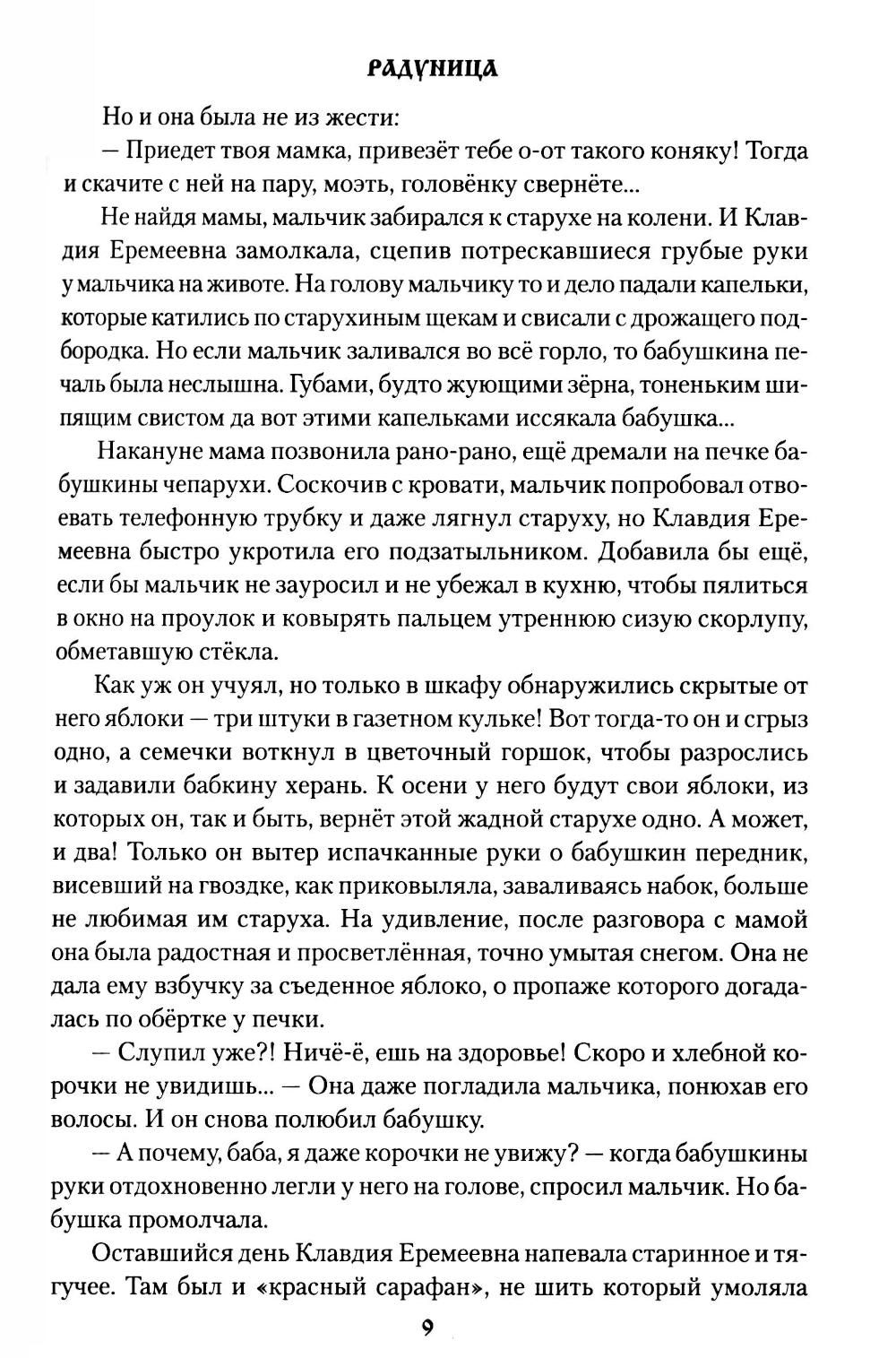 РАДУНИЦА

Но и она была не из жести:

— Приедет твоя мамка, привезёт тебе о-от такого коняку! Тогда и скачите с ней на пару, моэть, головёнку свернёте...

Не найдя мамы, мальчик забирался к старухе на колени. И Клавдия Еремеевна замолкала, сцепив потрескавшиеся грубые руки у мальчика на животе. На голову мальчику то и дело падали капельки, которые катились по старухиным щекам и свисали с дрожащего подбородка. Но если мальчик заливался во всё горло, то бабушкина печаль была неслышна. Губами, будто жующими зёрна, тоненьким шипящим свистом да вот этими капельками иссякала бабушка...

Накануне мама позвонила рано-рано, ещё дремали на печке бабушкины чепарухи. Соскочив с кровати, мальчик попробовал отвоевать телефонную трубку и даже лягнул старуху, но Клавдия Еремеевна быстро укротила его подзатыльником. Добавила бы ещё, если бы мальчик не зауросил и не убежал в кухню, чтобы пялиться в окно на проулок и ковырять пальцем утреннюю сизую скорлупу, обметавшую стёкла.

Как уж он учуял, но только в шкафу обнаружились скрытые от него яблоки — три штуки в газетном кульке! Вот тогда-то он и сгрыз одно, а семечки воткнул в цветочный горшок, чтобы разрослись и задавили бабкину херань. К осени у него будут свои яблоки, из которых он, так и быть, вернёт этой жадной старухе одно. А может, и два! Только он вытер испачканные руки о бабушкин передник, висевший на гвоздке, как приковыляла, заваливаясь набок, больше не любимая им старуха. На удивление, после разговора с мамой она была радостная и просветлённая, точно умытая снегом. Она не дала ему взбучку за съеденное яблоко, о пропаже которого догадалась по обёртке у печки.

— Слупил уже?! Ничё-ё, ешь на здоровье! Скоро и хлебной корочки не увидишь... — Она даже погладила мальчика, понюхав его волосы. И он снова полюбил бабушку.

— А почему, баба, я даже корочки не увижу? — когда бабушкины руки отдохновенно легли у него на голове, спросил мальчик. Но бабушка промолчала.

Оставшийся день Клавдия Еремеевна напевала старинное и тягучее. Там был и «красный сарафан», не шить который умоляла

9